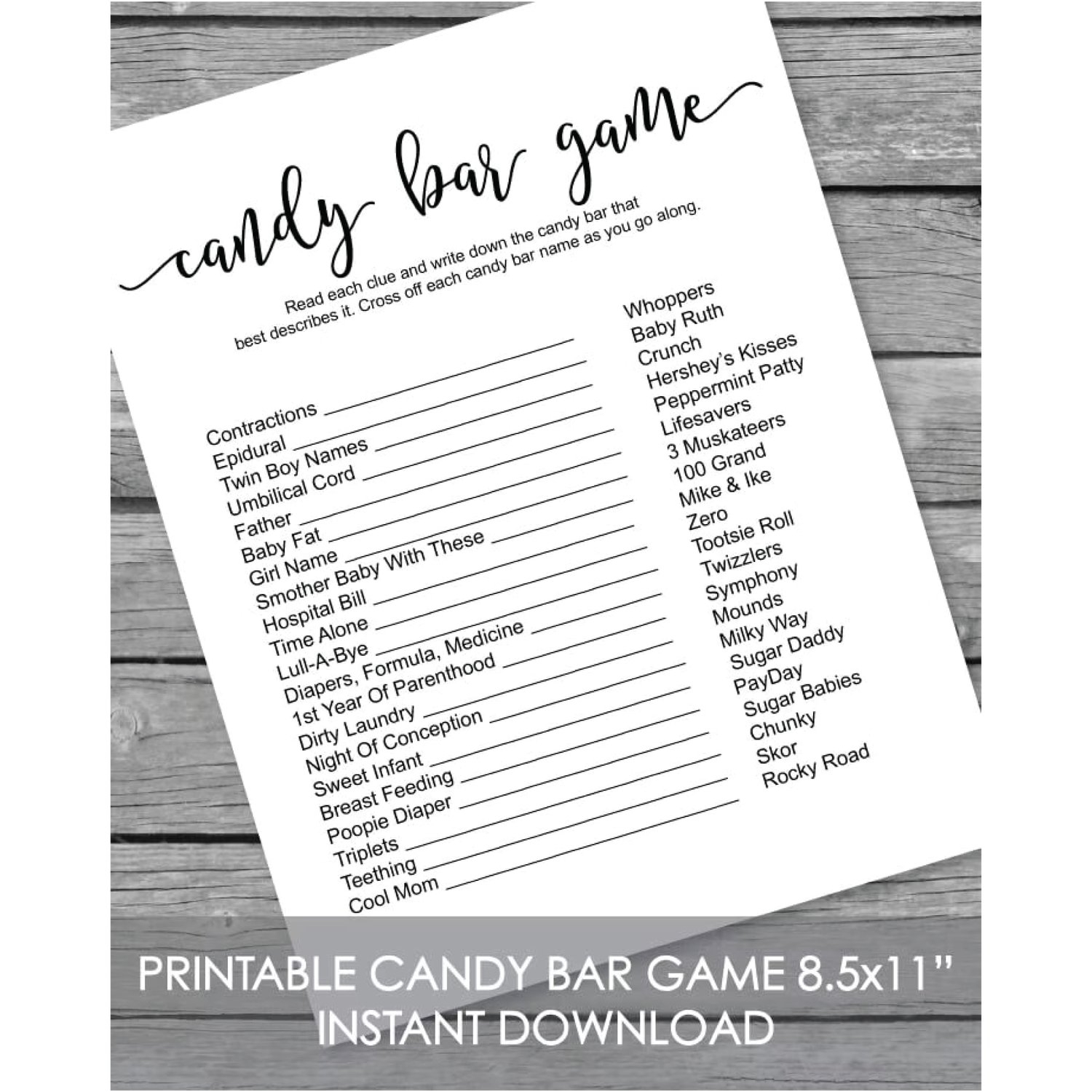 candy bar game

Read each clue and write down the candy bar that best describes it. Cross off each candy bar name as you go along.

Contractions ____
Epidural ____
Twin Boy Names ____
Umbilical Cord ____
Father ____
Baby Fat ____
Girl Name ____
Smother Baby With These ____
Hospital Bill ____
Time Alone ____
Lull-A-Bye ____
Diapers, Formula, Medicine ____
1st Year Of Parenthood ____
Dirty Laundry ____
Night Of Conception ____
Sweet Infant ____
Breast Feeding ____
Poopie Diaper ____
Triplets ____
Teething ____
Cool Mom ____

Whoppers
Baby Ruth
Crunch
Hershey's Kisses
Peppermint Patty
Lifesavers
3 Muskateers
100 Grand
Mike & Ike
Zero
Tootsie Roll
Twizzlers
Symphony
Mounds
Milky Way
Sugar Daddy
PayDay
Sugar Babies
Chunky
Skor
Rocky Road

PRINTABLE CANDY BAR GAME 8.5x11"
INSTANT DOWNLOAD